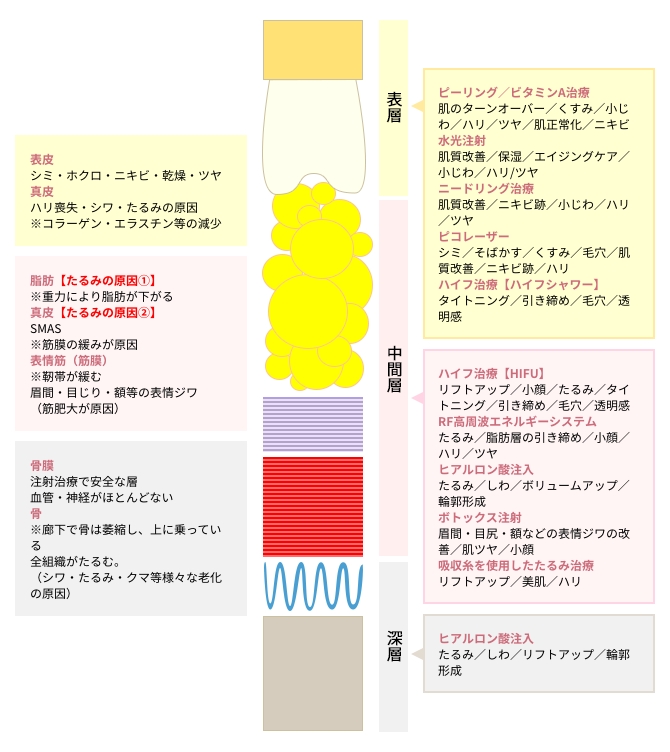 表皮
シミ・ホクロ・ニキビ・乾燥・ツヤ
真皮
ハリ喪失・シワ・たるみの原因
※コラーゲン・エラスチン等の減少

脂肪【たるみの原因①】
※重力により脂肪が下がる
真皮【たるみの原因②】
SMAS
※筋膜の緩みが原因
表情筋（筋膜）
※靭帯が緩む
眉間・目じり・額等の表情ジワ
（筋肥大が原因）

骨膜
注射治療で安全な層
血管・神経がほとんどない
骨
※廊下で骨は萎縮し、上に乗っている
全組織がたるむ。
（シワ・たるみ・クマ等様々な老化の原因）

表層

中間層

深層

ピーリング／ビタミンA治療
肌のターンオーバー／くすみ／小じわ／ハリ／ツヤ／肌正常化／ニキビ
水光注射
肌質改善／保湿／エイジングケア／小じわ／ハリ/ツヤ
ニードリング治療
肌質改善／ニキビ跡／小じわ／ハリ／ツヤ
ピコレーザー
シミ／そばかす／くすみ／毛穴／肌質改善／ニキビ跡／ハリ
ハイフ治療【ハイフシャワー】
タイトニング／引き締め／毛穴／透明感

ハイフ治療【HIFU】
リフトアップ／小顔／たるみ／タイトニング／引き締め／毛穴／透明感
RF高周波エネルギーシステム
たるみ／脂肪層の引き締め／小顔／ハリ／ツヤ
ヒアルロン酸注入
たるみ／しわ／ボリュームアップ／輪郭形成
ボトックス注射
眉間・目尻・額などの表情ジワの改善／肌ツヤ／小顔
吸収糸を使用したたるみ治療
リフトアップ／美肌／ハリ

ヒアルロン酸注入
たるみ／しわ／リフトアップ／輪郭形成